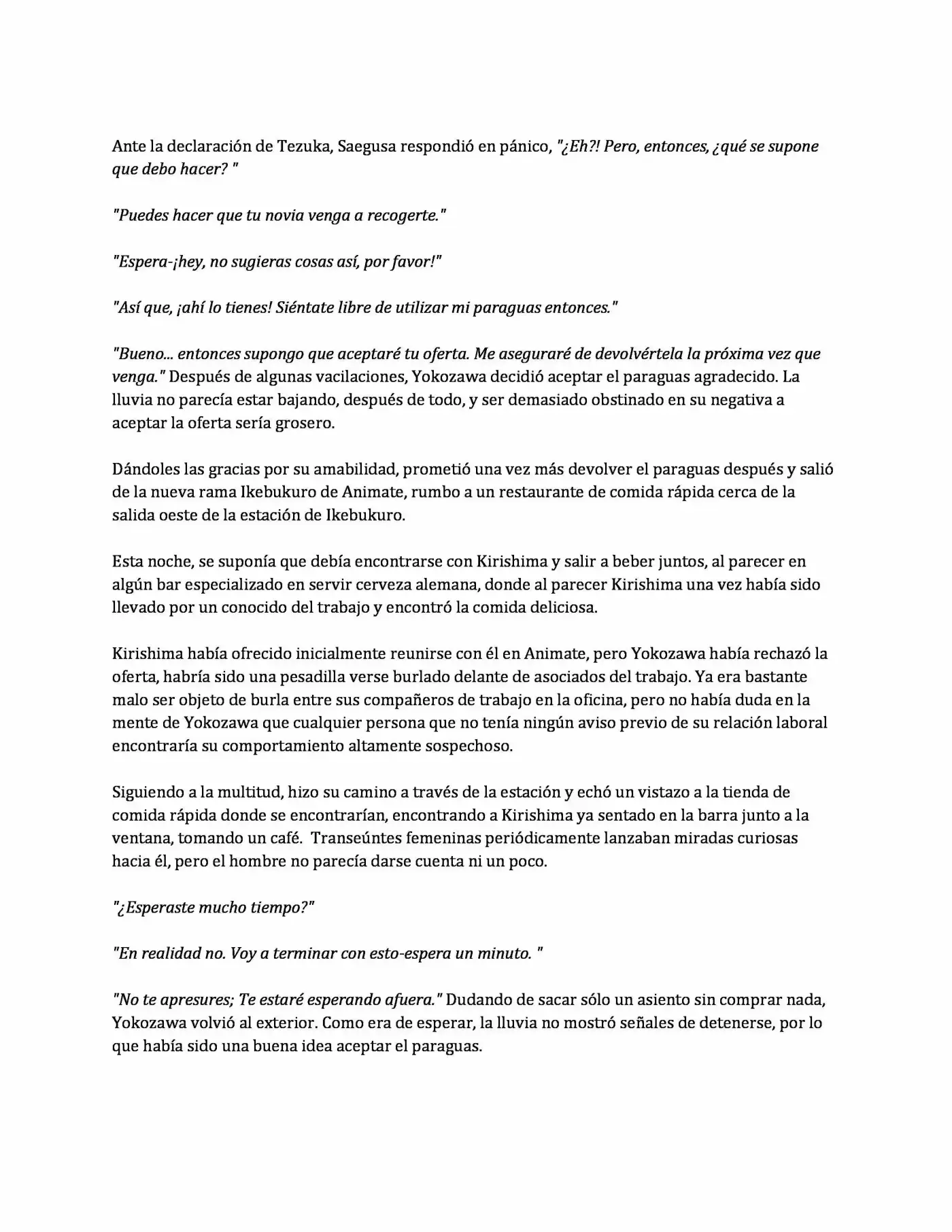 Ante la declaración de Tezuka, Saegusa respondió en pánico, "¿Eh?! Pero, entonces, ¿qué se supone que debo hacer? "

"Puedes hacer que tu novia venga a recogerte."

"Espera-¡hey, no sugieras cosas así, por favor!"

"Así que, ¡ahí lo tienes! Siéntate libre de utilizar mi paraguas entonces."

"Bueno... entonces supongo que aceptaré tu oferta. Me aseguraré de devolvértela la próxima vez que venga." Después de algunas vacilaciones, Yokozawa decidió aceptar el paraguas agradecido. La lluvia no parecía estar bajando, después de todo, y ser demasiado obstinado en su negativa a aceptar la oferta sería grosero.

Dándoles las gracias por su amabilidad, prometió una vez más devolver el paraguas después y salió de la nueva rama Ikebukuro de Animate, rumbo a un restaurante de comida rápida cerca de la salida oeste de la estación de Ikebukuro.

Esta noche, se suponía que debía encontrarse con Kirishima y salir a beber juntos, al parecer en algún bar especializado en servir cerveza alemana, donde al parecer Kirishima una vez había sido llevado por un conocido del trabajo y encontró la comida deliciosa.

Kirishima había ofrecido inicialmente reunirse con él en Animate, pero Yokozawa había rechazó la oferta, habría sido una pesadilla verse burlado delante de asociados del trabajo. Ya era bastante malo ser objeto de burla entre sus compañeros de trabajo en la oficina, pero no había duda en la mente de Yokozawa que cualquier persona que no tenía ningún aviso previo de su relación laboral encontraría su comportamiento altamente sospechoso.

Siguiendo a la multitud, hizo su camino a través de la estación y echó un vistazo a la tienda de comida rápida donde se encontrarían, encontrando a Kirishima ya sentado en la barra junto a la ventana, tomando un café. Transeúntes femeninas periódicamente lanzaban miradas curiosas hacia él, pero el hombre no parecía darse cuenta ni un poco.

"¿Esperaste mucho tiempo?"

"En realidad no. Voy a terminar con esto-espera un minuto. "

"No te apresures; Te estaré esperando afuera." Dudando de sacar sólo un asiento sin comprar nada, Yokozawa volvió al exterior. Como era de esperar, la lluvia no mostró señales de detenerse, por lo que había sido una buena idea aceptar el paraguas.